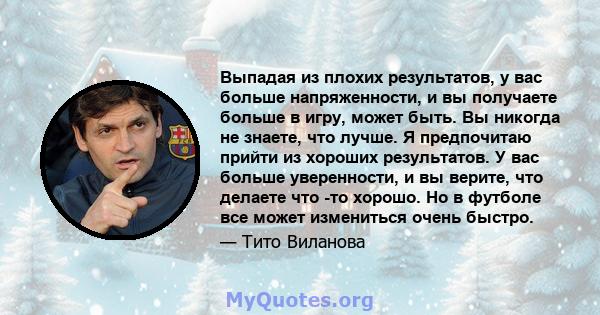 Выпадая из плохих результатов, у вас больше напряженности, и вы получаете больше в игру, может быть. Вы никогда не знаете, что лучше. Я предпочитаю прийти из хороших результатов. У вас больше уверенности, и вы верите, что делаете что -то хорошо. Но в футболе все может измениться очень быстро.

— Тито Виланова

MyQuotes.org